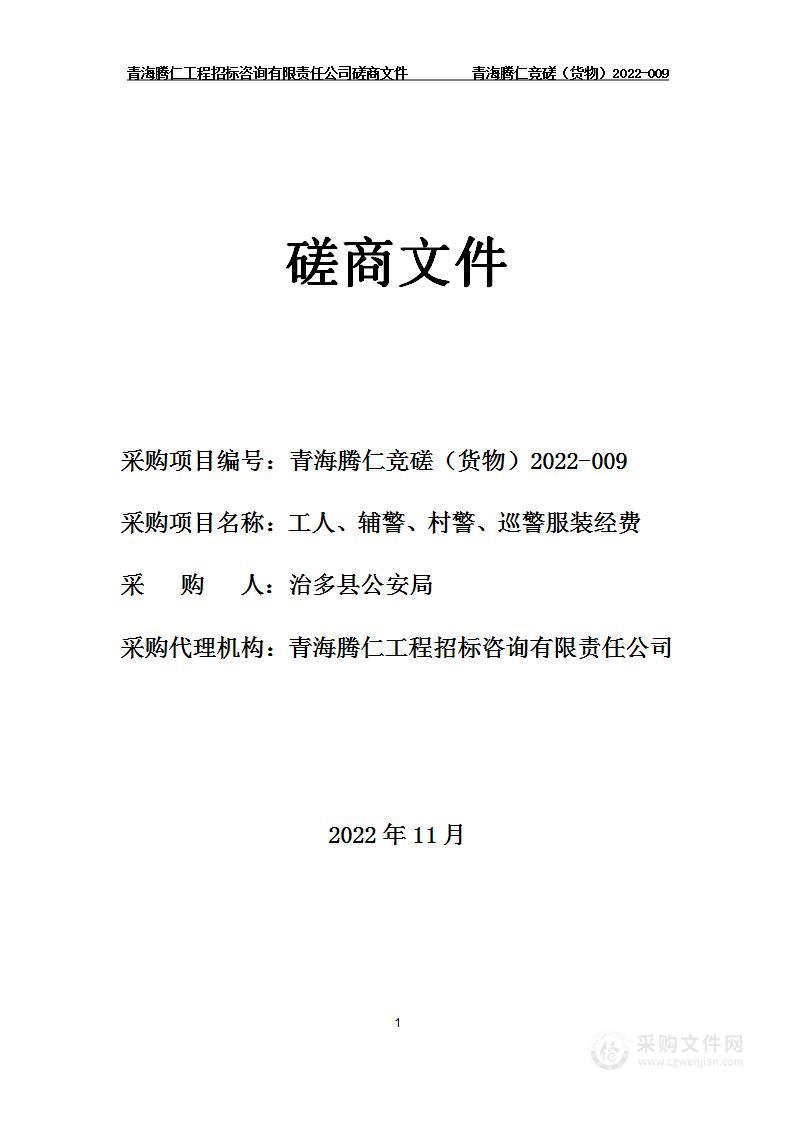 青海腾仁工程招标咨询有限责任公司磋商文件 青海腾仁竞磋（货物）2022-009

磋商文件

采购项目编号：青海腾仁竞磋（货物）2022-009

采购项目名称：工人、辅警、村警、巡警服装经费

采 购 人：治多县公安局

采购代理机构：青海腾仁工程招标咨询有限责任公司

2022 年 11 月

1

采购文件网
www.cgwenjian.com